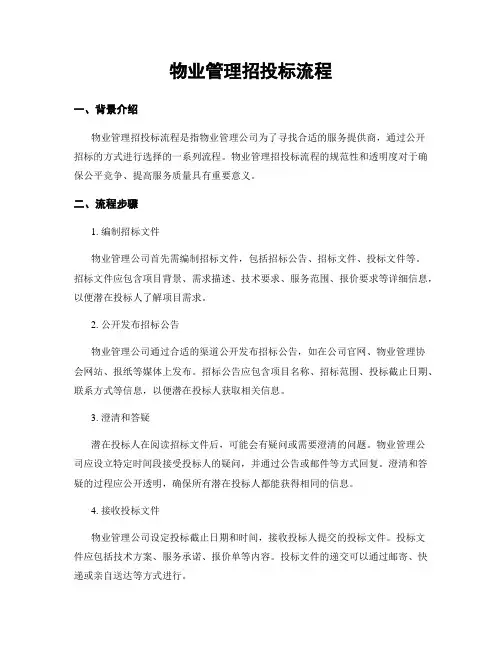 物业管理招投标流程

一、背景介绍

物业管理招投标流程是指物业管理公司为了寻找合适的服务提供商，通过公开招标的方式进行选择的一系列流程。物业管理招投标流程的规范性和透明度对于确保公平竞争、提高服务质量具有重要意义。

二、流程步骤

1. 编制招标文件

物业管理公司首先需编制招标文件，包括招标公告、招标文件、投标文件等。招标文件应包含项目背景、需求描述、技术要求、服务范围、报价要求等详细信息，以便潜在投标人了解项目需求。

2. 公开发布招标公告

物业管理公司通过合适的渠道公开发布招标公告，如在公司官网、物业管理协会网站、报纸等媒体上发布。招标公告应包含项目名称、招标范围、投标截止日期、联系方式等信息，以便潜在投标人获取相关信息。

3. 澄清和答疑

潜在投标人在阅读招标文件后，可能会有疑问或需要澄清的问题。物业管理公司应设立特定时间段接受投标人的疑问，并通过公告或邮件等方式回复。澄清和答疑的过程应公开透明，确保所有潜在投标人都能获得相同的信息。

4. 接收投标文件

物业管理公司设定投标截止日期和时间，接收投标人提交的投标文件。投标文件应包括技术方案、服务承诺、报价单等内容。投标文件的递交可以通过邮寄、快递或亲自送达等方式进行。